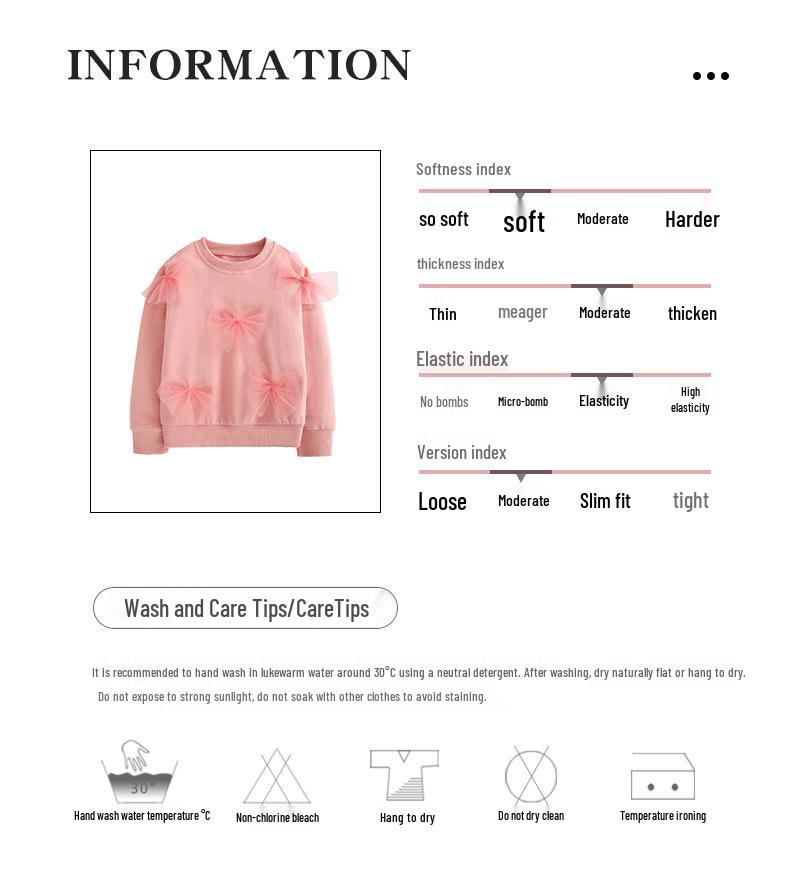 INFORMATION

Softness index

so soft soft Moderate Harder

thickness index

Thin meager Moderate thicken

Elastic index

No bombs Micro-bomb Elasticity High elasticity

Version index

Loose Moderate Slim fit tight

Wash and Care Tips/CareTips

It is recommended to hand wash in lukewarm water around 30°C using a neutral detergent. After washing, dry naturally flat or hang to dry. Do not expose to strong sunlight, do not soak with other clothes to avoid staining.

30°

Hand wash water temperature °C

Non-chlorine bleach

Hang to dry

Do not dry clean

Temperature ironing